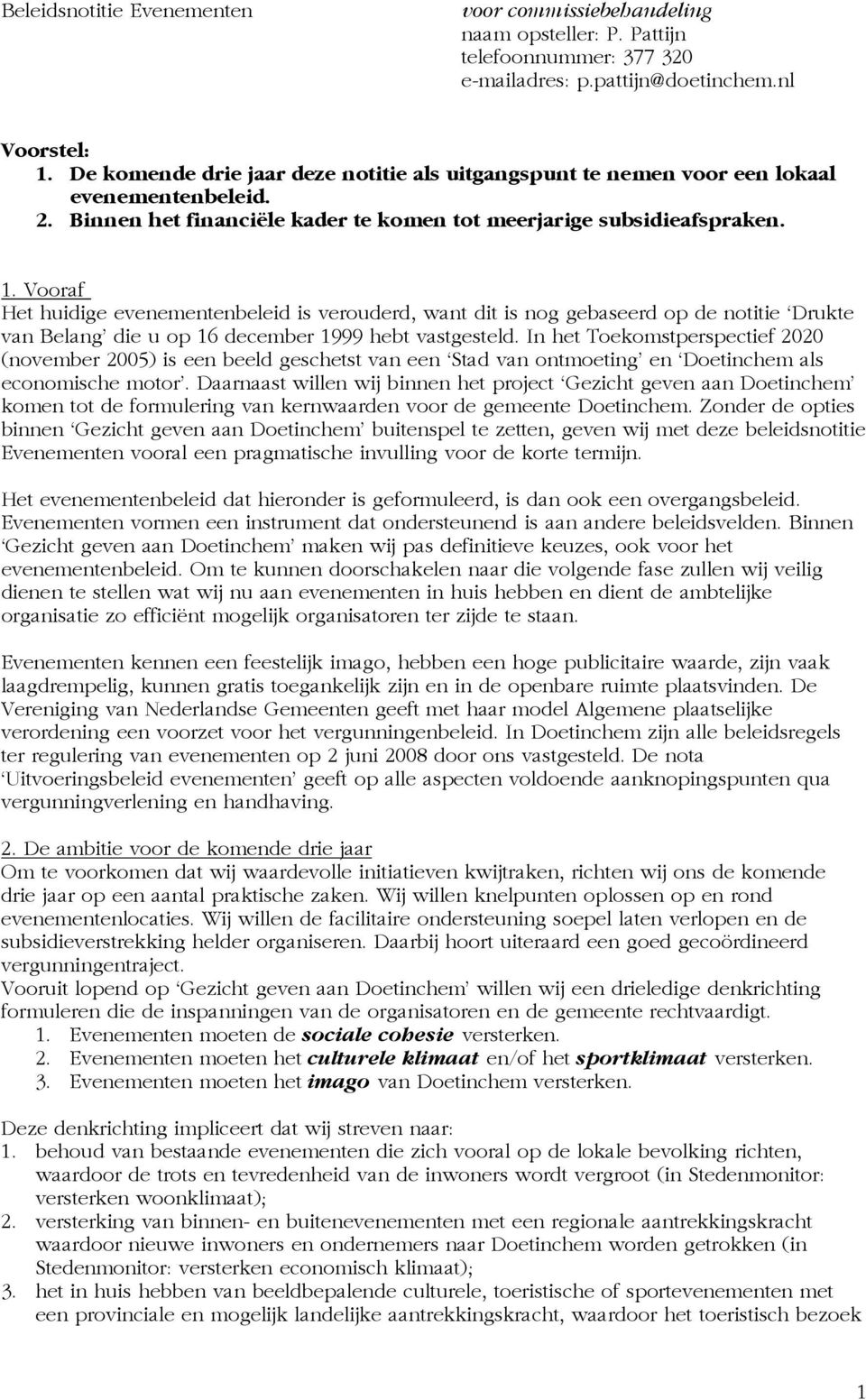 Beleidsnotitie Evenementen

voor commissiebehandeling
naam opsteller: P. Pattijn
telefoonnummer: 377 320
e-mailadres: p.pattijn@doetinchem.nl

Voorstel:
1. De komende drie jaar deze notitie als uitgangspunt te nemen voor een lokaal evenementenbeleid.
2. Binnen het financiële kader te komen tot meerjarige subsidieafspraken.

1. Vooraf
Het huidige evenementenbeleid is verouderd, want dit is nog gebaseerd op de notitie 'Drukte van Belang' die u op 16 december 1999 hebt vastgesteld. In het Toekomstperspectief 2020 (november 2005) is een beeld geschetst van een 'Stad van ontmoeting' en 'Doetinchem als economische motor'. Daarnaast willen wij binnen het project 'Gezicht geven aan Doetinchem' komen tot de formulering van kernwaarden voor de gemeente Doetinchem. Zonder de opties binnen 'Gezicht geven aan Doetinchem' buitenspel te zetten, geven wij met deze beleidsnotitie Evenementen vooral een pragmatische invulling voor de korte termijn.

Het evenementenbeleid dat hieronder is geformuleerd, is dan ook een overgangsbeleid. Evenementen vormen een instrument dat ondersteunend is aan andere beleidsvelden. Binnen 'Gezicht geven aan Doetinchem' maken wij pas definitieve keuzes, ook voor het evenementenbeleid. Om te kunnen doorschakelen naar die volgende fase zullen wij veilig dienen te stellen wat wij nu aan evenementen in huis hebben en dient de ambtelijke organisatie zo efficiënt mogelijk organisatoren ter zijde te staan.

Evenementen kennen een feestelijk imago, hebben een hoge publicitaire waarde, zijn vaak laagdrempelig, kunnen gratis toegankelijk zijn en in de openbare ruimte plaatsvinden. De Vereniging van Nederlandse Gemeenten geeft met haar model Algemene plaatselijke verordening een voorzet voor het vergunningenbeleid. In Doetinchem zijn alle beleidsregels ter regulering van evenementen op 2 juni 2008 door ons vastgesteld. De nota 'Uitvoeringsbeleid evenementen' geeft op alle aspecten voldoende aanknopingspunten qua vergunningverlening en handhaving.

2. De ambitie voor de komende drie jaar
Om te voorkomen dat wij waardevolle initiatieven kwijtraken, richten wij ons de komende drie jaar op een aantal praktische zaken. Wij willen knelpunten oplossen op en rond evenementenlocaties. Wij willen de facilitaire ondersteuning soepel laten verlopen en de subsidieverstrekking helder organiseren. Daarbij hoort uiteraard een goed gecoördineerd vergunningentraject.
Vooruit lopend op 'Gezicht geven aan Doetinchem' willen wij een drieledige denkrichting formuleren die de inspanningen van de organisatoren en de gemeente rechtvaardigt.
1. Evenementen moeten de sociale cohesie versterken.
2. Evenementen moeten het culturele klimaat en/of het sportklimaat versterken.
3. Evenementen moeten het imago van Doetinchem versterken.

Deze denkrichting impliceert dat wij streven naar:
1. behoud van bestaande evenementen die zich vooral op de lokale bevolking richten, waardoor de trots en tevredenheid van de inwoners wordt vergroot (in Stedenmonitor: versterken woonklimaat);
2. versterking van binnen- en buitenevenementen met een regionale aantrekkingskracht waardoor nieuwe inwoners en ondernemers naar Doetinchem worden getrokken (in Stedenmonitor: versterken economisch klimaat);
3. het in huis hebben van beeldbepalende culturele, toeristische of sportevenementen met een provinciale en mogelijk landelijke aantrekkingskracht, waardoor het toeristisch bezoek

1